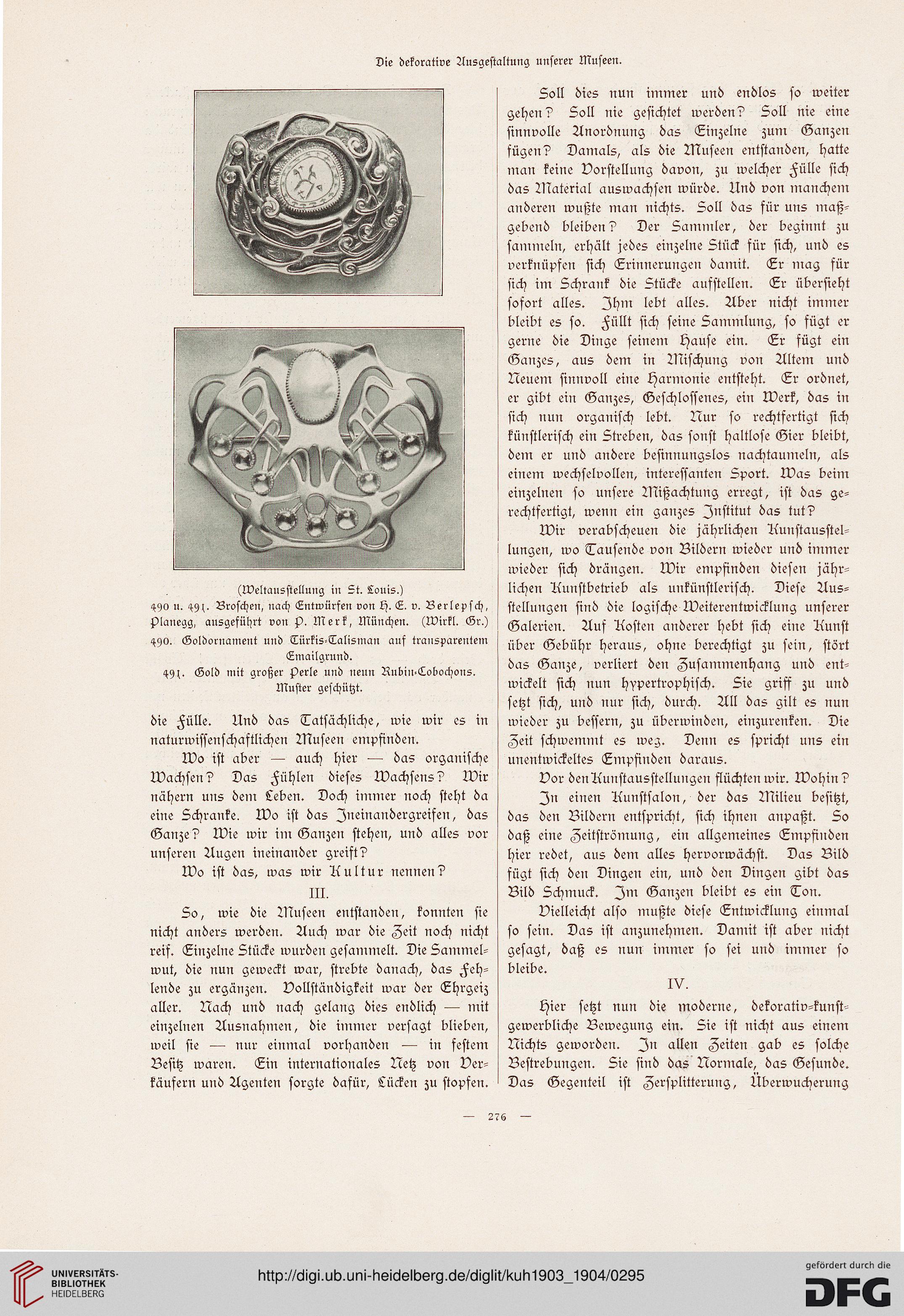 Die dekorative Ausgestaltung unserer Museen.

(Weltausstellung in St. Louis.)

490 u. 491. Broschen, nach Entwürfen von H. E. v. Berlepsch, Planegg, ausgeführt von P. Merk, München. (Wirkl. Gr.)

490. Goldornament und Türkis-Talisman auf transparentem Emailgrund.

491. Gold mit großer Perle und neun Rubin-Cobochons. Muster geschützt.

die Fülle. Und das Tatsächliche, wie wir es in naturwissenschaftlichen Museen empfinden.

Wo ist aber — auch hier — das organische Wachsen? Das Fühlen dieses Wachsens? Wir nähern uns dem Leben. Doch immer noch steht da eine Schranke. Wo ist das Ineinandergreifen, das Ganze? Wie wir im Ganzen stehen, und alles vor unseren Augen ineinander greift?

Wo ist das, was wir Kultur nennen?

III.

So, wie die Museen entstanden, konnten sie nicht anders werden. Auch war die Zeit noch nicht reif. Einzelne Stücke wurden gesammelt. Die Sammelwut, die nun geweckt war, strebte danach, das Fehlende zu ergänzen. Vollständigkeit war der Ehrgeiz aller. Nach und nach gelang dies endlich — mit einzelnen Ausnahmen, die immer versagt blieben, weil sie — nur einmal vorhanden — in festem Besitz waren. Ein internationales Netz von Verkäufern und Agenten sorgte dafür, Lücken zu stopfen.

Soll dies nun immer und endlos so weiter gehen? Soll nie gesichtet werden? Soll nie eine sinnvolle Anordnung das Einzelne zum Ganzen fügen? Damals, als die Museen entstanden, hatte man keine Vorstellung davon, zu welcher Fülle sich das Material auswachsen würde. Und von manchem anderen wußte man nichts. Soll das für uns maßgebend bleiben? Der Sammler, der beginnt zu sammeln, erhält jedes einzelne Stück für sich, und es verknüpfen sich Erinnerungen damit. Er mag für sich im Schrank die Stücke aufstellen. Er übersieht sofort alles. Ihm lebt alles. Aber nicht immer bleibt es so. Füllt sich seine Sammlung, so fügt er gerne die Dinge seinem Hause ein. Er fügt ein Ganzes, aus dem in Mischung von Altem und Neuem sinnvoll eine Harmonie entsteht. Er ordnet, er gibt ein Ganzes, Geschlossenes, ein Werk, das in sich nun organisch lebt. Nur so rechtfertigt sich künstlerisch ein Streben, das sonst haltlose Gier bleibt, dem er und andere besinnungslos nachtaumeln, als einem wechselvollen, interessanten Sport. Was beim einzelnen so unsere Mißachtung erregt, ist das gerechtfertigt, wenn ein ganzes Institut das tut?

Wir verabscheuen die jährlichen Kunstausstellungen, wo Tausende von Bildern wieder und immer wieder sich drängen. Wir empfinden diesen jährlichen Kunstbetrieb als unkünstlerisch. Diese Ausstellungen sind die logische Weiterentwicklung unserer Galerien. Auf Kosten anderer hebt sich eine Kunst über Gebühr heraus, ohne berechtigt zu sein, stört das Ganze, verliert den Zusammenhang und entwickelt sich nun hypertrophisch. Sie griff zu und setzt sich, und nur sich, durch. All das gilt es nun wieder zu bessern, zu überwinden, einzurenken. Die Zeit schwemmt es weg. Denn es spricht uns ein unentwickeltes Empfinden daraus.

Vor den Kunstausstellungen flüchten wir. Wohin?

In einen Kunstsalon, der das Milieu besitzt, das den Bildern entspricht, sich ihnen anpaßt. So daß eine Zeitströmung, ein allgemeines Empfinden hier redet, aus dem alles hervorwächst. Das Bild fügt sich den Dingen ein, und den Dingen gibt das Bild Schmuck. Im Ganzen bleibt es ein Ton.

Vielleicht also mußte diese Entwicklung einmal so sein. Das ist anzunehmen. Damit ist aber nicht gesagt, daß es nun immer so sei und immer so bleibe.

IV.

Hier setzt nun die moderne, dekorativ-kunstgewerbliche Bewegung ein. Sie ist nicht aus einem Nichts geworden. In allen Zeiten gab es solche Bestrebungen. Sie sind das Normale, das Gesunde. Das Gegenteil ist Zersplitterung, Überwucherung

— 276 —

UNIVERSITÄTS-BIBLIOTHEK HEIDELBERG

http://digi.ub.uni-heidelberg.de/diglit/kuh1903_1904/0295

gefördert durch die DFG